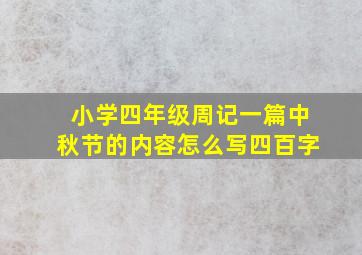 小学四年级周记一篇中秋节的内容怎么写四百字